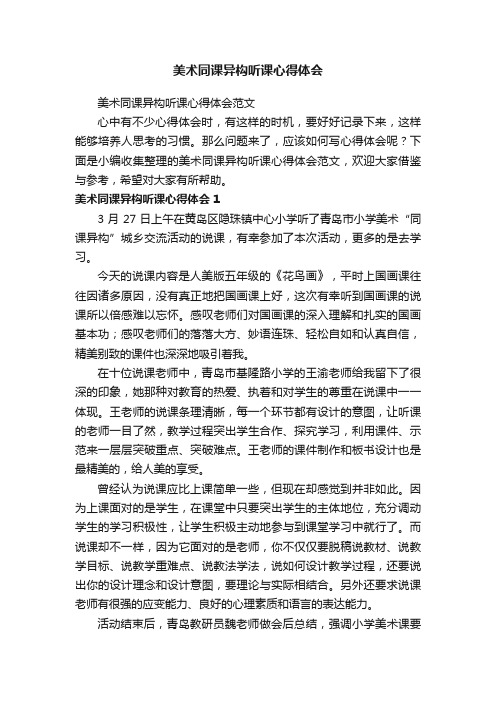 美术同课异构听课心得体会

美术同课异构听课心得体会范文

心中有不少心得体会时，有这样的时机，要好好记录下来，这样能够培养人思考的习惯。那么问题来了，应该如何写心得体会呢？下面是小编收集整理的美术同课异构听课心得体会范文，欢迎大家借鉴与参考，希望对大家有所帮助。

美术同课异构听课心得体会 1

3 月 27 日上午在黄岛区隐珠镇中心小学听了青岛市小学美术“同课异构”城乡交流活动的说课，有幸参加了本次活动，更多的是去学习。

今天的说课内容是人美版五年级的《花鸟画》，平时上国画课往往因诸多原因，没有真正地把国画课上好，这次有幸听到国画课的说课所以倍感难以忘怀。感叹老师们对国画课的深入理解和扎实的国画基本功；感叹老师们的落落大方、妙语连珠、轻松自如和认真自信，精美别致的课件也深深地吸引着我。

在十位说课老师中，青岛市基隆路小学的王渝老师给我留下了很深的印象，她那种对教育的热爱、执着和对学生的尊重在说课中一一体现。王老师的说课条理清晰，每一个环节都有设计的意图，让听课的老师一目了然，教学过程突出学生合作、探究学习，利用课件、示范来一层层突破重点、突破难点。王老师的课件制作和板书设计也是最精美的，给人美的享受。

曾经认为说课应比上课简单一些，但现在却感觉到并非如此。因为上课面对的是学生，在课堂中只要突出学生的主体地位，充分调动学生的学习积极性，让学生积极主动地参与到课堂学习中就行了。而说课却不一样，因为它面对的是老师，你不仅仅要脱稿说教材、说教学目标、说教学重难点、说教法学法，说如何设计教学过程，还要说出你的设计理念和设计意图，要理论与实际相结合。另外还要求说课老师有很强的应变能力、良好的心理素质和语言的表达能力。

活动结束后，青岛教研员魏老师做会后总结，强调小学美术课要